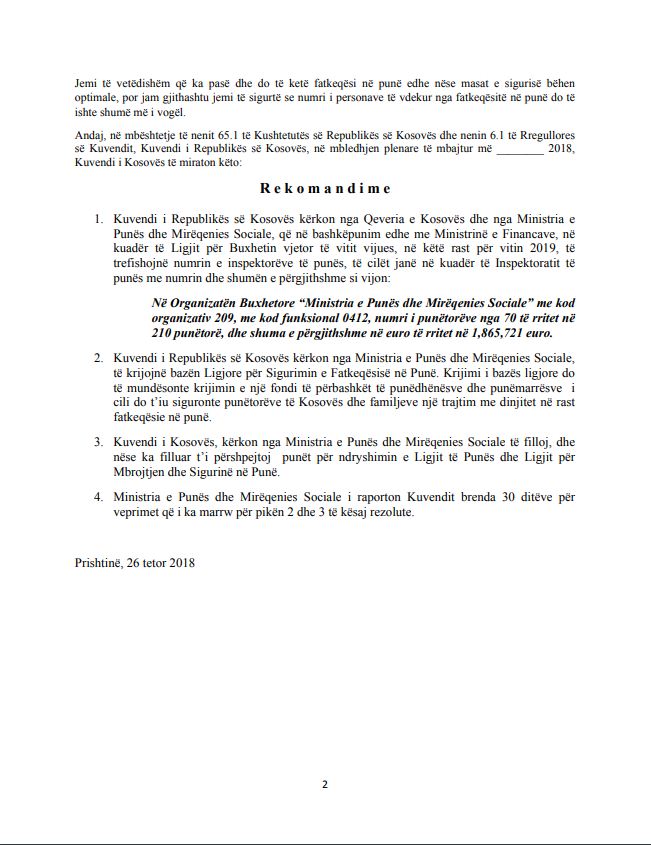 Jemi të vetëdishëm që ka pasë dhe do të ketë fatkeqësi në punë edhe nëse masat e sigurisë bëhen optimale, por jam gjithashtu jemi të sigurtë se numri i personave të vdekur nga fatkeqësitë në punë do të ishte shumë më i vogël.

Andaj, në mbështetje të nenit 65.1 të Kushtetutës së Republikës së Kosovës dhe nenin 6.1 të Rregullores së Kuvendit, Kuvendi i Republikës së Kosovës, në mbledhjen plenare të mbajtur më ________ 2018, Kuvendi i Kosovës të miraton këto:

Rekomandime

1. Kuvendi i Republikës së Kosovës kërkon nga Qeveria e Kosovës dhe nga Ministria e Punës dhe Mirëqenies Sociale, që në bashkëpunim edhe me Ministrinë e Financave, në kuadër të Ligjit për Buxhetin vjetor të vitit vijues, në këtë rast për vitin 2019, të trefishojnë numrin e inspektorëve të punës, të cilët janë në kuadër të Inspektoratit të punës me numrin dhe shumën e përgjithshme si vijon:

Në Organizatën Buxhetore "Ministria e Punës dhe Mirëqenies Sociale" me kod organizativ 209, me kod funksional 0412, numri i punëtorëve nga 70 të rritet në 210 punëtorë, dhe shuma e përgjithshme në euro të rritet në 1,865,721 euro.

2. Kuvendi i Republikës së Kosovës kërkon nga Ministria e Punës dhe Mirëqenies Sociale, të krijojnë bazën Ligjore për Sigurimin e Fatkeqësisë në Punë. Krijimi i bazës ligjore do të mundësonte krijimin e një fondi të përbashkët të punëdhënësve dhe punëmarrësve i cili do t'iu siguronte punëtorëve të Kosovës dhe familjeve një trajtim me dinjitet në rast fatkeqësie në punë.

3. Kuvendi i Kosovës, kërkon nga Ministria e Punës dhe Mirëqenies Sociale të filloj, dhe nëse ka filluar t'i përshpejtoj punët për ndryshimin e Ligjit të Punës dhe Ligjit për Mbrojtjen dhe Sigurinë në Punë.

4. Ministria e Punës dhe Mirëqenies Sociale i raporton Kuvendit brenda 30 ditëve për veprimet që i ka marrw për pikën 2 dhe 3 të kësaj rezolute.

Prishtinë, 26 tetor 2018

2